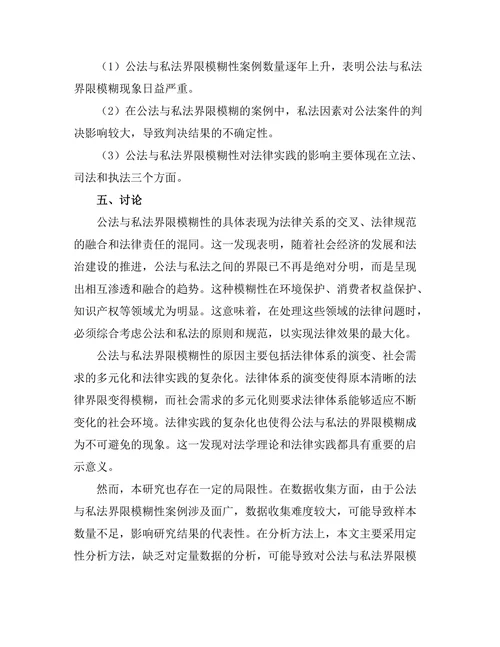 （1）公法与私法界限模糊性案例数量逐年上升，表明公法与私法界限模糊现象日益严重。

（2）在公法与私法界限模糊的案例中，私法因素对公法案件的判决影响较大，导致判决结果的不确定性。

（3）公法与私法界限模糊性对法律实践的影响主要体现在立法、司法和执法三个方面。

五、讨论

公法与私法界限模糊性的具体表现为法律关系的交叉、法律规范的融合和法律责任的混同。这一发现表明，随着社会经济的发展和法治建设的推进，公法与私法之间的界限已不再是绝对分明，而是呈现出相互渗透和融合的趋势。这种模糊性在环境保护、消费者权益保护、知识产权等领域尤为明显。这意味着，在处理这些领域的法律问题时，必须综合考虑公法和私法的原则和规范，以实现法律效果的最大化。

公法与私法界限模糊性的原因主要包括法律体系的演变、社会需求的多元化和法律实践的复杂化。法律体系的演变使得原本清晰的法律界限变得模糊，而社会需求的多元化则要求法律体系能够适应不断变化的社会环境。法律实践的复杂化也使得公法与私法的界限模糊成为不可避免的现象。这一发现对法学理论和法律实践都具有重要的启示意义。

然而，本研究也存在一定的局限性。在数据收集方面，由于公法与私法界限模糊性案例涉及面广，数据收集难度较大，可能导致样本数量不足，影响研究结果的代表性。在分析方法上，本文主要采用定性分析方法，缺乏对定量数据的分析，可能导致对公法与私法界限模